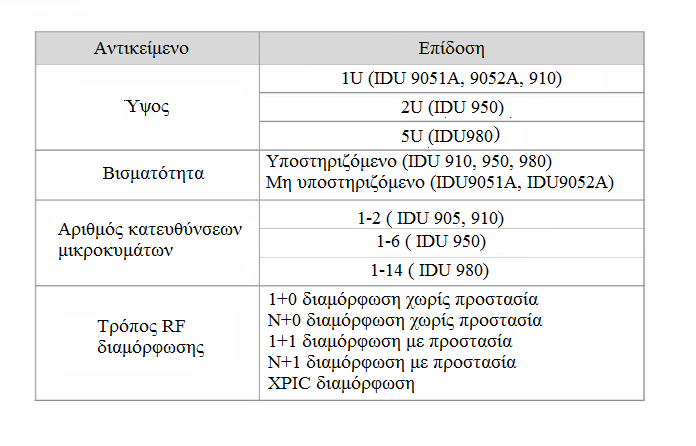 | Αντικείμενο | Επίδοση |
|---|---|
| Ύψος | 1U (IDU 9051A, 9052A, 910) |
| | 2U (IDU 950) |
| | 5U (IDU980) |
| Βισματότητα | Υποστηριζόμενο (IDU 910, 950, 980) Μη υποστηριζόμενο (IDU9051A, IDU9052A) |
| Αριθμός κατευθύνσεων μικροκυμάτων | 1-2 ( IDU 905, 910) |
| | 1-6 ( IDU 950) |
| | 1-14 ( IDU 980) |
| Τρόπος RF διαμόρφωσης | 1+0 διαμόρφωση χωρίς προστασία N+0 διαμόρφωση χωρίς προστασία 1+1 διαμόρφωση με προστασία N+1 διαμόρφωση με προστασία XPIC διαμόρφωση |